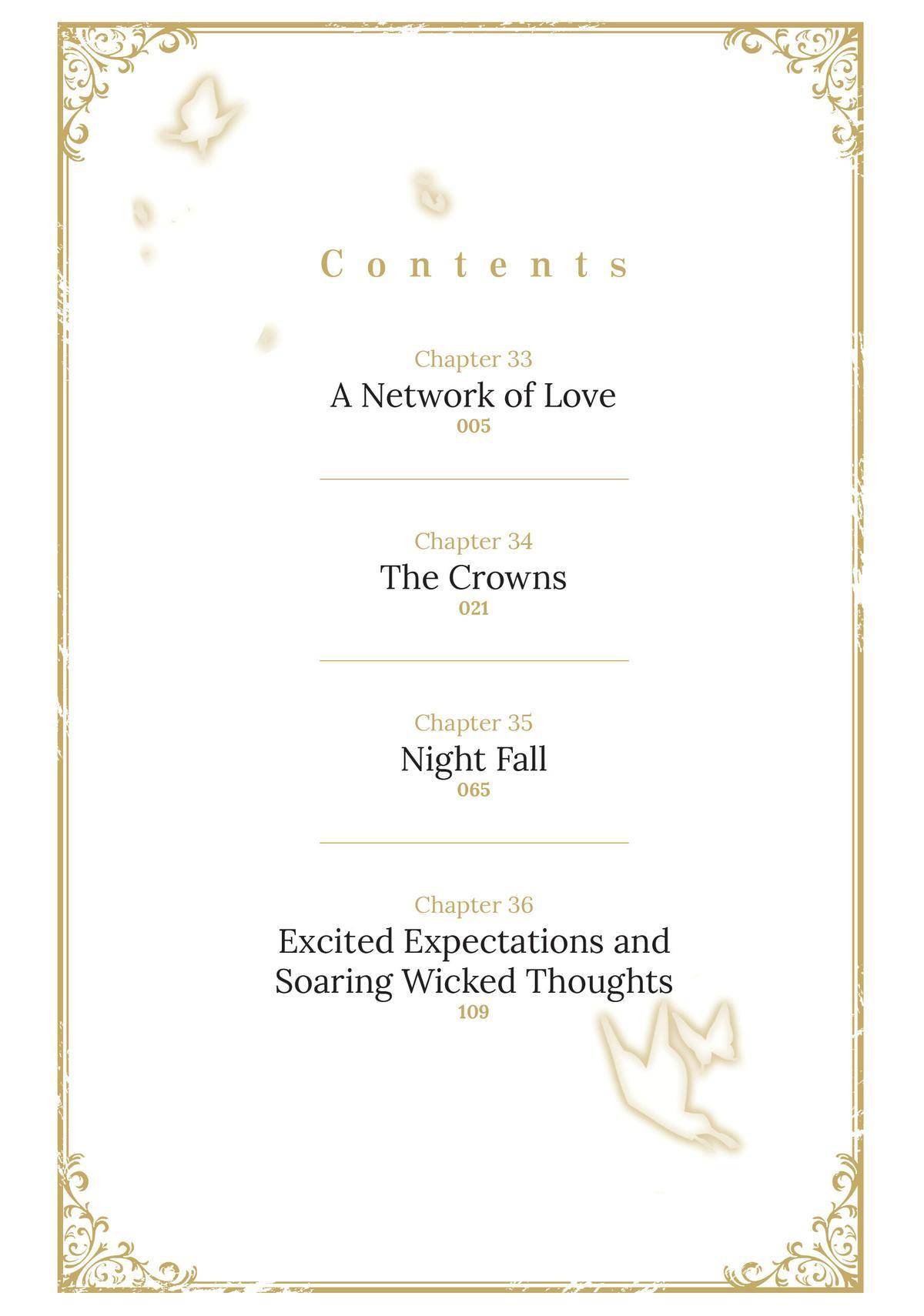 Contents

Chapter 33
A Network of Love
005

Chapter 34
The Crowns
021

Chapter 35
Night Fall
065

Chapter 36
Excited Expectations and
Soaring Wicked Thoughts
109